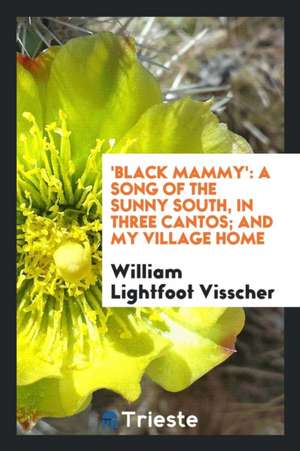 'BLACK MAMMY': A SONG OF THE SUNNY SOUTH, IN THREE CANTOS; AND MY VILLAGE HOME

William Lightfoot Visscher

Trieste